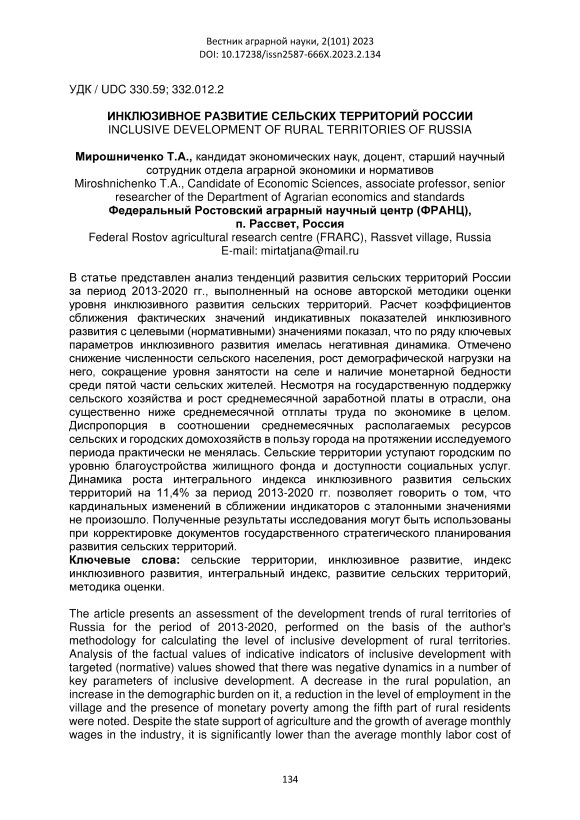 Вестник аграрной науки, 2(101) 2023
DOI: 10.17238/issn2587-666X.2023.2.134

УДК / UDC 330.59; 332.012.2

ИНКЛЮЗИВНОЕ РАЗВИТИЕ СЕЛЬСКИХ ТЕРРИТОРИЙ РОССИИ
INCLUSIVE DEVELOPMENT OF RURAL TERRITORIES OF RUSSIA

Мирошниченко Т.А., кандидат экономических наук, доцент, старший научный сотрудник отдела аграрной экономики и нормативов
Miroshnichenko T.A., Candidate of Economic Sciences, associate professor, senior researcher of the Department of Agrarian economics and standards
Федеральный Ростовский аграрный научный центр (ФРАНЦ), п. Рассвет, Россия
Federal Rostov agricultural research centre (FRARC), Rassvet village, Russia
E-mail: mirtatjana@mail.ru

В статье представлен анализ тенденций развития сельских территорий России за период 2013-2020 гг., выполненный на основе авторской методики оценки уровня инклюзивного развития сельских территорий. Расчет коэффициентов сближения фактических значений индикативных показателей инклюзивного развития с целевыми (нормативными) значениями показал, что по ряду ключевых параметров инклюзивного развития имелась негативная динамика. Отмечено снижение численности сельского населения, рост демографической нагрузки на него, сокращение уровня занятости на селе и наличие монетарной бедности среди пятой части сельских жителей. Несмотря на государственную поддержку сельского хозяйства и рост среднемесячной заработной платы в отрасли, она существенно ниже среднемесячной отплаты труда по экономике в целом. Диспропорция в соотношении среднемесячных располагаемых ресурсов сельских и городских домохозяйств в пользу города на протяжении исследуемого периода практически не менялась. Сельские территории уступают городским по уровню благоустройства жилищного фонда и доступности социальных услуг. Динамика роста интегрального индекса инклюзивного развития сельских территорий на 11,4% за период 2013-2020 гг. позволяет говорить о том, что кардинальных изменений в сближении индикаторов с эталонными значениями не произошло. Полученные результаты исследования могут быть использованы при корректировке документов государственного стратегического планирования развития сельских территорий.
Ключевые слова: сельские территории, инклюзивное развитие, индекс инклюзивного развития, интегральный индекс, развитие сельских территорий, методика оценки.

The article presents an assessment of the development trends of rural territories of Russia for the period of 2013-2020, performed on the basis of the author's methodology for calculating the level of inclusive development of rural territories. Analysis of the factual values of indicative indicators of inclusive development with targeted (normative) values showed that there was negative dynamics in a number of key parameters of inclusive development. A decrease in the rural population, an increase in the demographic burden on it, a reduction in the level of employment in the village and the presence of monetary poverty among the fifth part of rural residents were noted. Despite the state support of agriculture and the growth of average monthly wages in the industry, it is significantly lower than the average monthly labor cost of

134